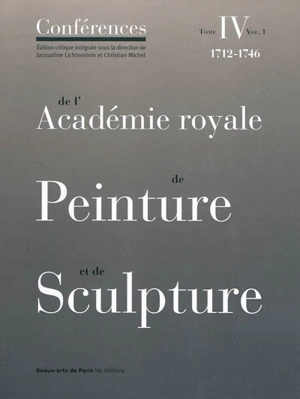 Conférences

Édition critique intégrale sous la direction de Jacqueline Lichtenstein et Christian Michel

Tome IV Vol. 1

1712-1746

de l'
Académie royale

de
Peinture

et de
Sculpture

Beaux-arts de Paris les éditions